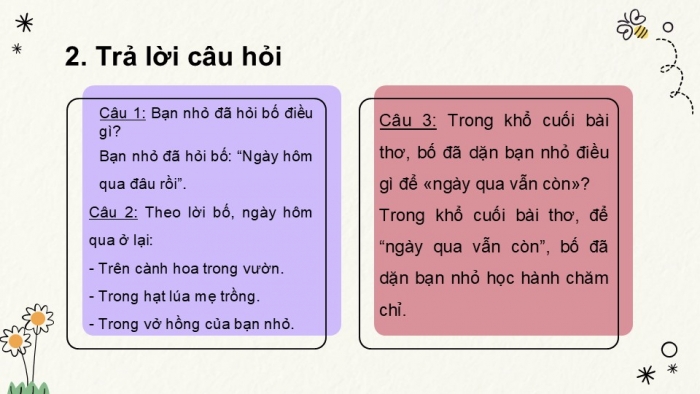 2. Trả lời câu hỏi

Câu 1: Bạn nhỏ đã hỏi bố điều gì?

Bạn nhỏ đã hỏi bố: “Ngày hôm qua đâu rồi”.

Câu 2: Theo lời bố, ngày hôm qua ở lại:

- Trên cành hoa trong vườn.

- Trong hạt lúa mẹ trồng.

- Trong vở hồng của bạn nhỏ.

Câu 3: Trong khổ cuối bài thơ, bố đã dặn bạn nhỏ điều gì để «ngày qua vẫn còn»?

Trong khổ cuối bài thơ, để “ngày qua vẫn còn”, bố đã dặn bạn nhỏ học hành chăm chỉ.